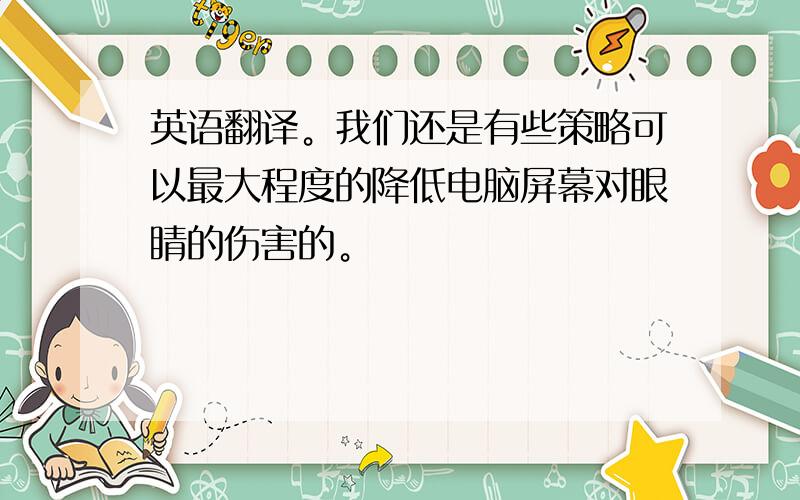 tiger

英语翻译。我们还是有些策略可以最大程度的降低电脑屏幕对眼睛的伤害的。